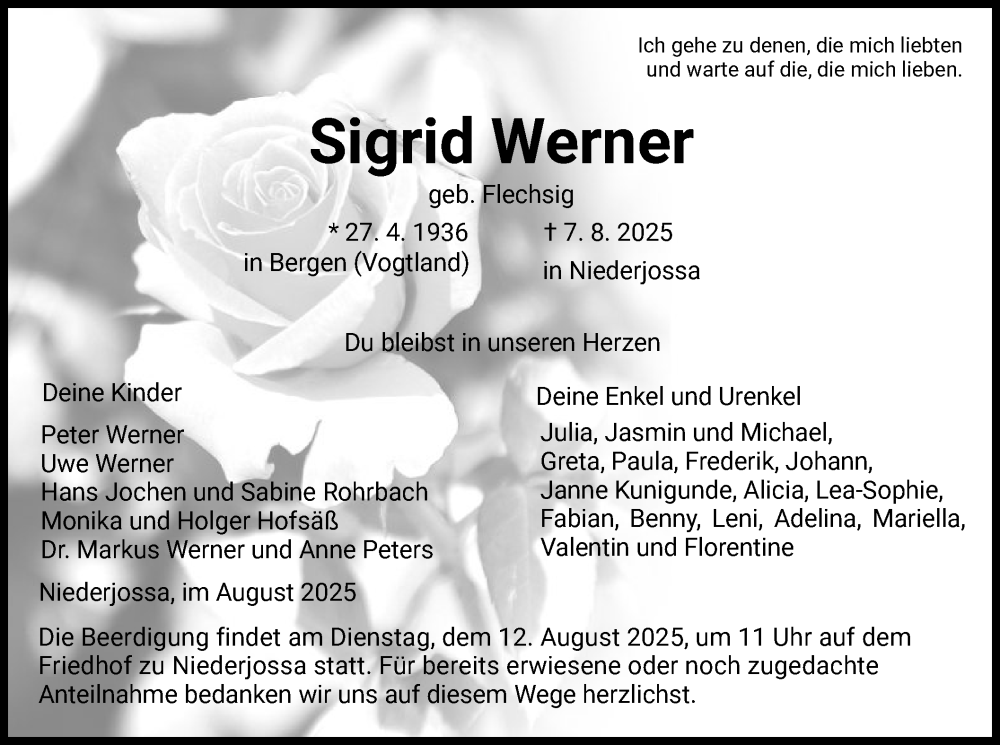 Ich gehe zu denen, die mich liebten
und warte auf die, die mich lieben.

Sigrid Werner

geb. Flechsig

* 27. 4. 1936
in Bergen (Vogtland)

† 7. 8. 2025
in Niederjossa

Du bleibst in unseren Herzen

Deine Kinder

Peter Werner
Uwe Werner
Hans Jochen und Sabine Rohrbach
Monika und Holger Hofsäß
Dr. Markus Werner und Anne Peters

Deine Enkel und Urenkel

Julia, Jasmin und Michael,
Greta, Paula, Frederik, Johann,
Janne Kunigunde, Alicia, Lea-Sophie,
Fabian, Benny, Leni, Adelina, Mariella,
Valentin und Florentine

Niederjossa, im August 2025

Die Beerdigung findet am Dienstag, dem 12. August 2025, um 11 Uhr auf dem Friedhof zu Niederjossa statt. Für bereits erwiesene oder noch zugedachte Anteilnahme bedanken wir uns auf diesem Wege herzlichst.